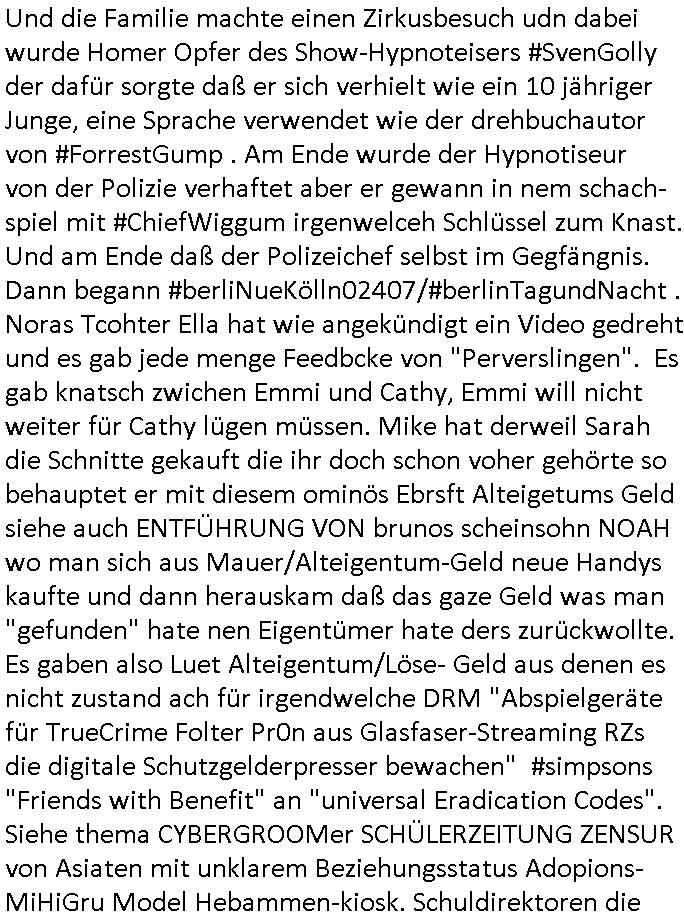 Und die Familie machte einen Zirkusbesuch udn dabei wurde Homer Opfer des Show-Hypnoteisers #SvenGolly der dafür sorgte daß er sich verhielt wie ein 10 jähriger Junge, eine Sprache verwendet wie der drehbuchautor von #ForrestGump . Am Ende wurde der Hypnotiseur von der Polizie verhaftet aber er gewann in nem schachspiel mit #ChiefWiggum irgenwelceh Schlüssel zum Knast. Und am Ende daß der Polizeichef selbst im Gegfängnis. Dann begann #berliNueKölln02407/#berlinTagundNacht . Noras Tcohter Ella hat wie angekündigt ein Video gedreht und es gab jede menge Feedbcke von "Perverslingen". Es gab knatsch zwichen Emmi und Cathy, Emmi will nicht weiter für Cathy lügen müssen. Mike hat derweil Sarah die Schnitte gekauft die ihr doch schon voher gehörte so behauptet er mit diesem ominös Ebrsft Alteigetums Geld siehe auch ENTFÜHRUNG VON brunos scheinsohn NOAH wo man sich aus Mauer/Alteigentum-Geld neue Handys kaufte und dann herauskam daß das gaze Geld was man "gefunden" hate nen Eigentümer hate ders zurückwollte. Es gaben also Luet Alteigentum/Löse- Geld aus denen es nicht zustand ach für irgendwelche DRM "Abspielgeräte für TrueCrime Folter Pr0n aus Glasfaser-Streaming RZs die digitale Schutzgelderpresser bewachen" #simpsons "Friends with Benefit" an "universal Eradication Codes". Siehe thema CYBERGROOMer SCHÜLERZEITUNG ZENSUR von Asiaten mit unklarem Beziehungsstatus Adopions-MiHiGru Model Hebammen-kiosk. Schuldirektoren die